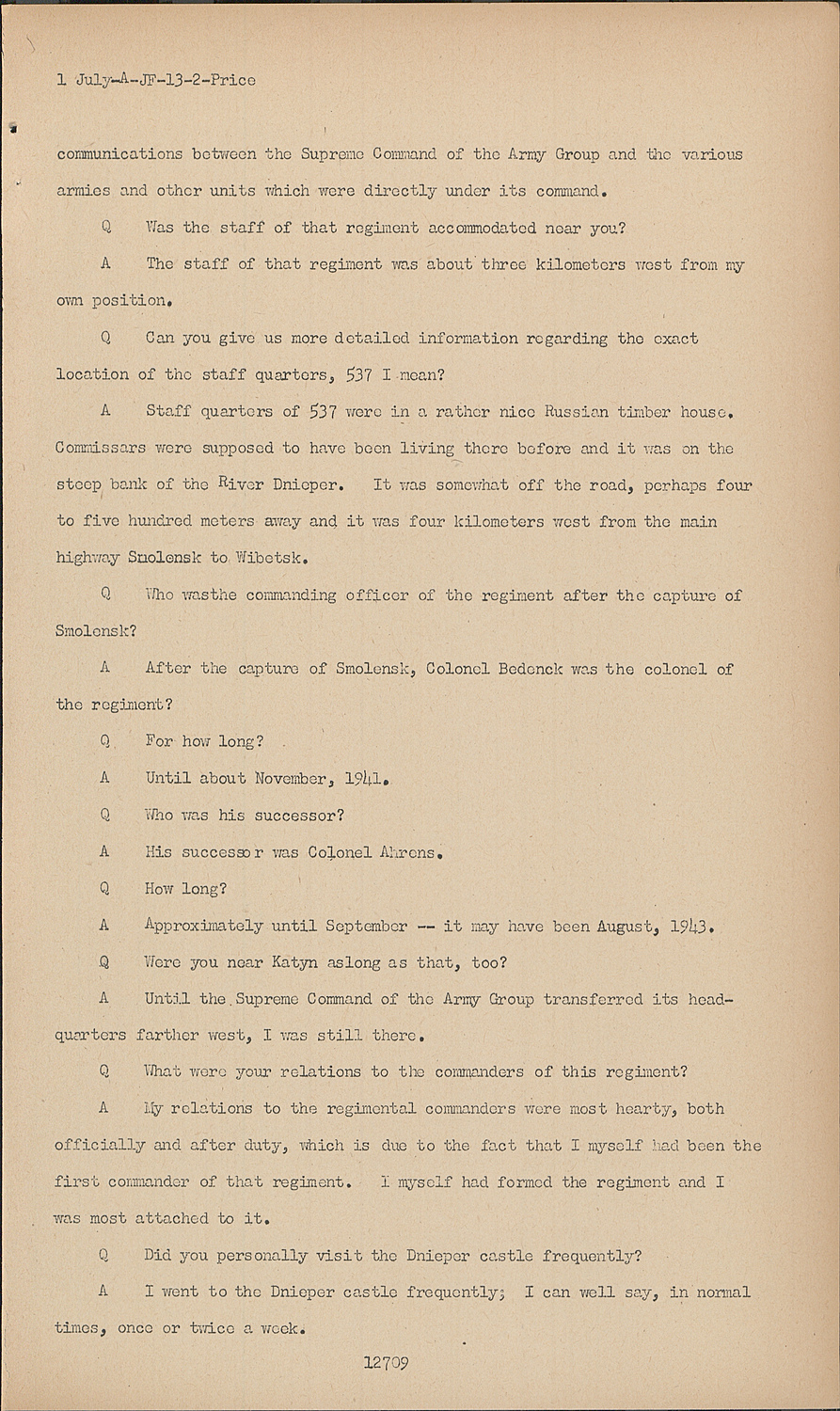 1 July-A-JF-13-2-Price

communications between the Supreme Command of the Army Group and the various armies and other units which were directly under its command.

Q Was the staff of that regiment accommodated near you?

A The staff of that regiment was about three kilometers west from my own position.

Q Can you give us more detailed information regarding the exact location of the staff quarters, 537 I mean?

A Staff quarters of 537 were in a rather nice Russian timber house. Commissars were supposed to have been living there before and it was on the steep bank of the River Dnieper. It was somewhat off the road, perhaps four to five hundred meters away and it was four kilometers west from the main highway Smolensk to Wibetsk.

Q Who wasthe commanding officer of the regiment after the capture of Smolensk?

A After the capture of Smolensk, Colonel Bedenck was the colonel of the regiment?

Q For how long?

A Until about November, 1941.

Q Who was his successor?

A His successor was Colonel Ahrens.

Q How long?

A Approximately until September -- it may have been August, 1943.

Q Were you near Katyn aslong as that, too?

A Until the Supreme Command of the Army Group transferred its headquarters farther west, I was still there.

Q What were your relations to the commanders of this regiment?

A My relations to the regimental commanders were most hearty, both officially and after duty, which is due to the fact that I myself had been the first commander of that regiment. I myself had formed the regiment and I was most attached to it.

Q Did you personally visit the Dnieper castle frequently?

A I went to the Dnieper castle frequently; I can well say, in normal times, once or twice a week.

12709